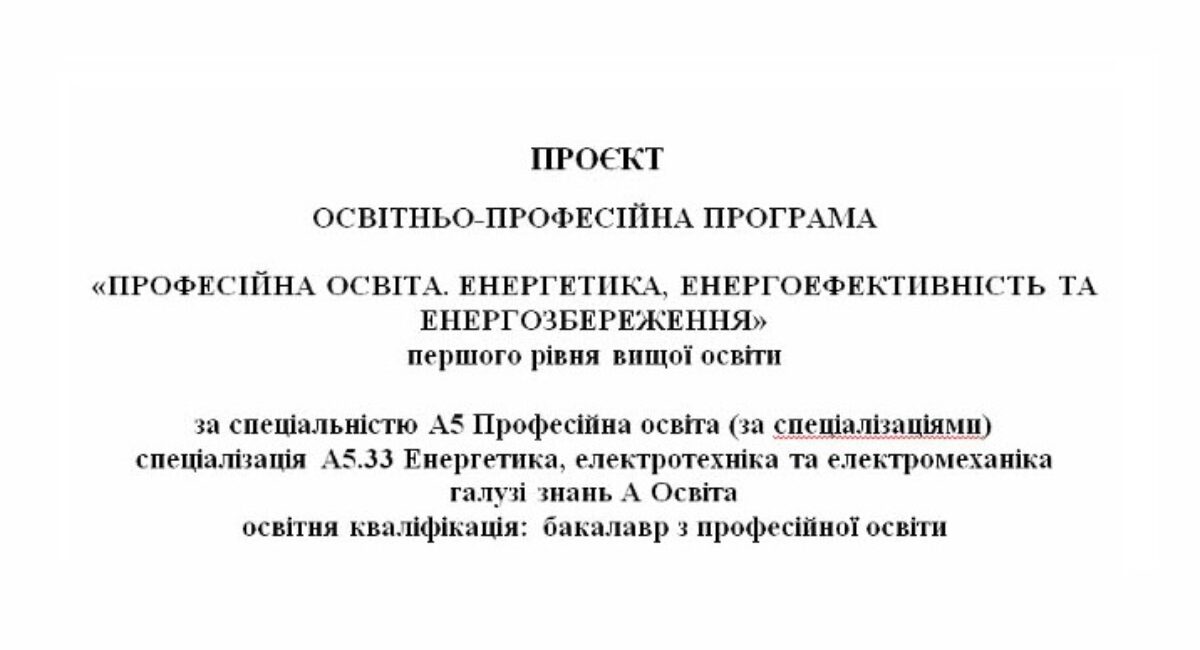 ПРОЄКТ

ОСВІТНЬО-ПРОФЕСІЙНА ПРОГРАМА

«ПРОФЕСІЙНА ОСВІТА. ЕНЕРГЕТИКА, ЕНЕРГОЕФЕКТИВНІСТЬ ТА ЕНЕРГОЗБЕРЕЖЕННЯ»
першого рівня вищої освіти

за спеціальністю А5 Професійна освіта (за спеціалізаціями)
спеціалізація А5.33 Енергетика, електротехніка та електромеханіка
галузі знань А Освіта
освітня кваліфікація: бакалавр з професійної освіти